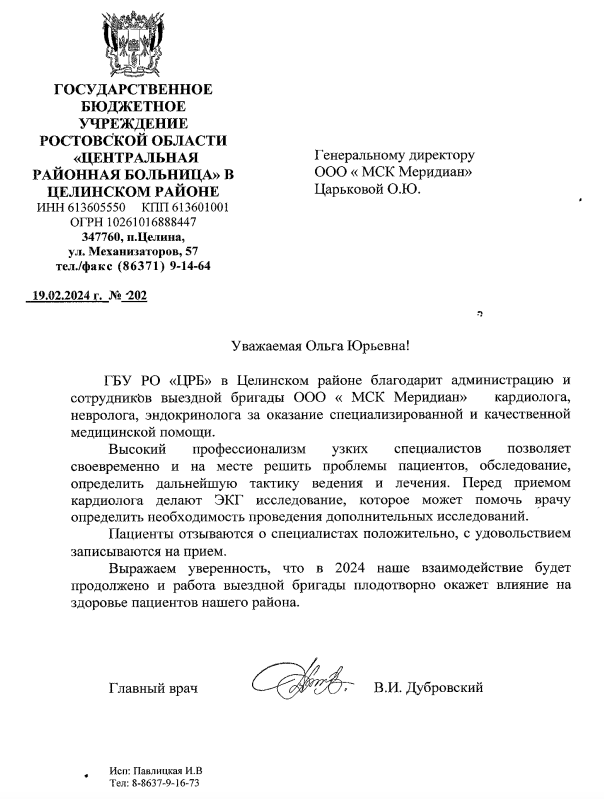 ГОСУДАРСТВЕННОЕ БЮДЖЕТНОЕ УЧРЕЖДЕНИЕ РОСТОВСКОЙ ОБЛАСТИ «ЦЕНТРАЛЬНАЯ РАЙОННАЯ БОЛЬНИЦА» В ЦЕЛИНСКОМ РАЙОНЕ
ИНН 613605550 КПП 613601001
ОГРН 10261016888447
347760, п.Целина,
ул. Механизаторов, 57
тел./факс (86371) 9-14-64

19.02.2024 г. № 202

Генеральному директору
ООО « МСК Меридиан»
Царьковой О.Ю.

Уважаемая Ольга Юрьевна!

ГБУ РО «ЦРБ» в Целинском районе благодарит администрацию и сотрудников выездной бригады ООО « МСК Меридиан» кардиолога, невролога, эндокринолога за оказание специализированной и качественной медицинской помощи.

Высокий профессионализм узких специалистов позволяет своевременно и на месте решить проблемы пациентов, обследование, определить дальнейшую тактику ведения и лечения. Перед приемом кардиолога делают ЭКГ исследование, которое может помочь врачу определить необходимость проведения дополнительных исследований.

Пациенты отзываются о специалистах положительно, с удовольствием записываются на прием.

Выражаем уверенность, что в 2024 наше взаимодействие будет продолжено и работа выездной бригады плодотворно окажет влияние на здоровье пациентов нашего района.

Главный врач В.И. Дубровский

Исп: Павлицкая И.В
Тел: 8-8637-9-16-73